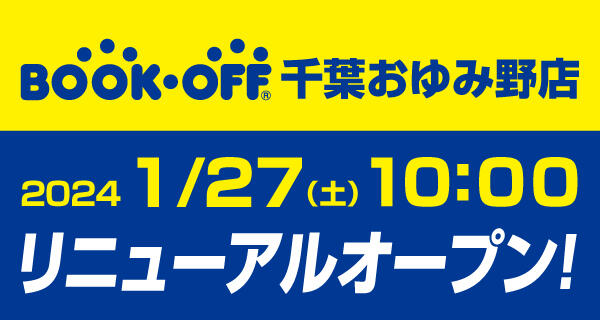 BOOK・OFF® 千葉おゆみ野店

2024 1/27(土) 10:00

リニューアルオープン!